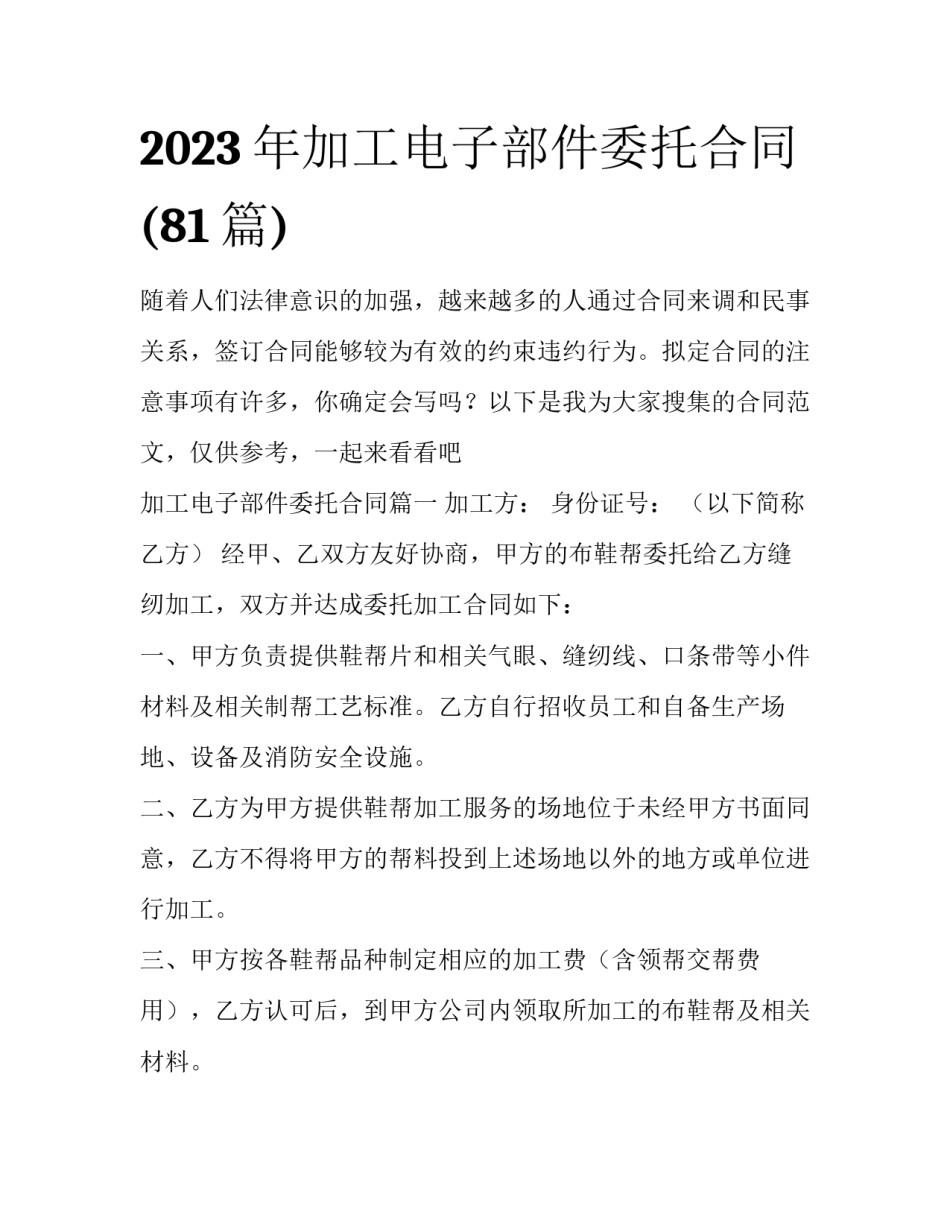 2023年加工电子部件委托合同(81篇)

随着人们法律意识的加强，越来越多的人通过合同来调和民事关系，签订合同能够较为有效的约束违约行为。拟定合同的注意事项有许多，你确定会写吗？以下是我为大家搜集的合同范文，仅供参考，一起来看看吧

加工电子部件委托合同篇一 加工方： 身份证号： （以下简称乙方） 经甲、乙双方友好协商，甲方的布鞋帮委托给乙方缝纫加工，双方并达成委托加工合同如下：

一、甲方负责提供鞋帮片和相关气眼、缝纫线、口条带等小件材料及相关制帮工艺标准。乙方自行招收员工和自备生产场地、设备及消防安全设施。

二、乙方为甲方提供鞋帮加工服务的场地位于未经甲方书面同意，乙方不得将甲方的帮料投到上述场地以外的地方或单位进行加工。

三、甲方按各鞋帮品种制定相应的加工费（含领帮交帮费用），乙方认可后，到甲方公司内领取所加工的布鞋帮及相关材料。